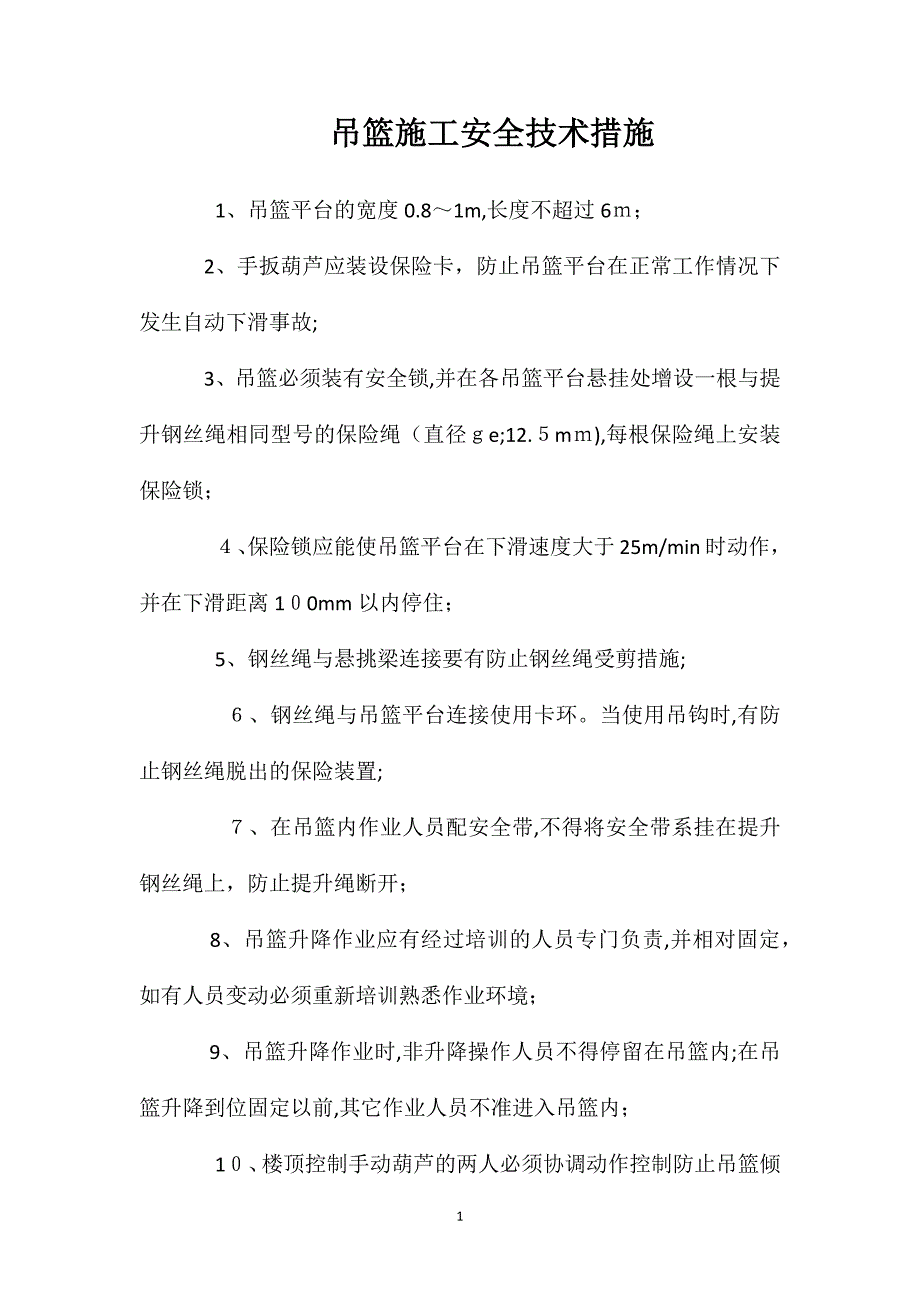 吊篮施工安全技术措施

1、吊篮平台的宽度0.8～1m,长度不超过６m；

2、手扳葫芦应装设保险卡，防止吊篮平台在正常工作情况下发生自动下滑事故;

3、吊篮必须装有安全锁,并在各吊篮平台悬挂处增设一根与提升钢丝绳相同型号的保险绳（直径ｇe;12.５mｍ),每根保险绳上安装保险锁；

４、保险锁应能使吊篮平台在下滑速度大于25m/min时动作，并在下滑距离１０0mm以内停住；

5、钢丝绳与悬挑梁连接要有防止钢丝绳受剪措施;

６、钢丝绳与吊篮平台连接使用卡环。当使用吊钩时,有防止钢丝绳脱出的保险装置;

７、在吊篮内作业人员配安全带,不得将安全带系挂在提升钢丝绳上，防止提升绳断开；

8、吊篮升降作业应有经过培训的人员专门负责,并相对固定，如有人员变动必须重新培训熟悉作业环境；

9、吊篮升降作业时,非升降操作人员不得停留在吊篮内;在吊篮升降到位固定以前,其它作业人员不准进入吊篮内；

１０、楼顶控制手动葫芦的两人必须协调动作控制防止吊篮倾

1